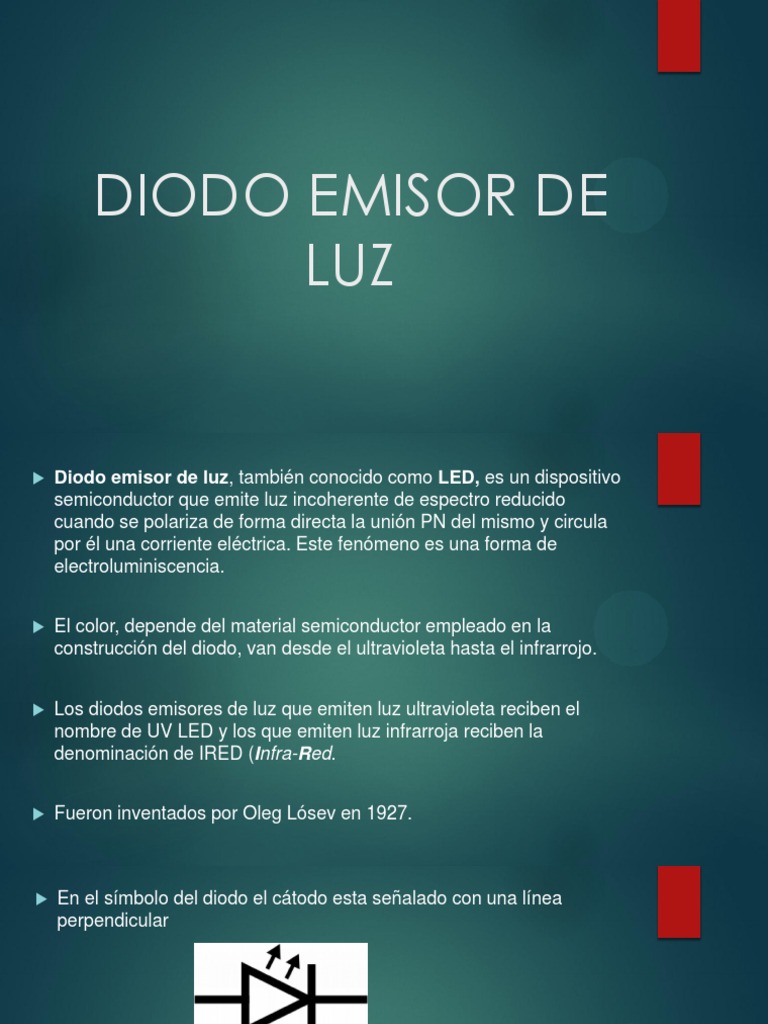 DIODO EMISOR DE LUZ

▶ Diodo emisor de luz, también conocido como LED, es un dispositivo semiconductor que emite luz incoherente de espectro reducido cuando se polariza de forma directa la unión PN del mismo y circula por él una corriente eléctrica. Este fenómeno es una forma de electroluminiscencia.

▶ El color, depende del material semiconductor empleado en la construcción del diodo, van desde el ultravioleta hasta el infrarrojo.

▶ Los diodos emisores de luz que emiten luz ultravioleta reciben el nombre de UV LED y los que emiten luz infrarroja reciben la denominación de IRED (Infra-Red.

▶ Fueron inventados por Oleg Lósev en 1927.

▶ En el símbolo del diodo el cátodo esta señalado con una línea perpendicular